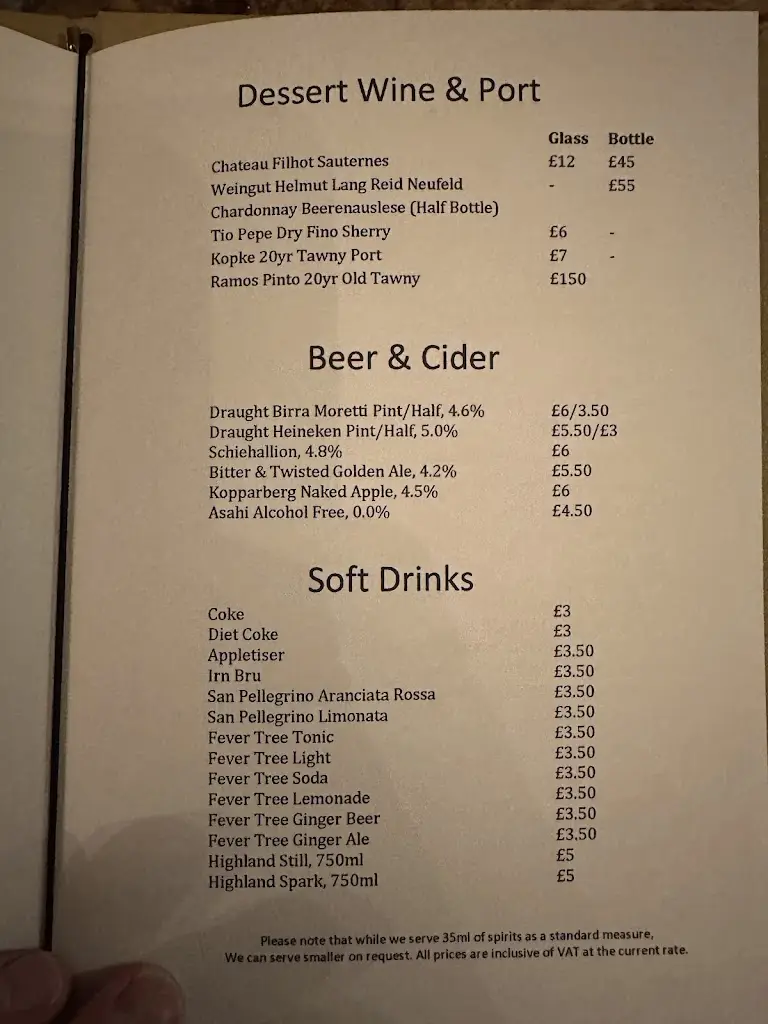 Dessert Wine & Port

| | Glass | Bottle |
|---|---|---|
| Chateau Filhot Sauternes | £12 | £45 |
| Weingut Helmut Lang Reid Neufeld Chardonnay Beerenauslese (Half Bottle) | - | £55 |
| Tio Pepe Dry Fino Sherry | £6 | - |
| Kopke 20yr Tawny Port | £7 | - |
| Ramos Pinto 20yr Old Tawny | £150 | |

Beer & Cider

| | |
|---|---|
| Draught Birra Moretti Pint/Half, 4.6% | £6/3.50 |
| Draught Heineken Pint/Half, 5.0% | £5.50/£3 |
| Schiehallion, 4.8% | £6 |
| Bitter & Twisted Golden Ale, 4.2% | £5.50 |
| Kopparberg Naked Apple, 4.5% | £6 |
| Asahi Alcohol Free, 0.0% | £4.50 |

Soft Drinks

| | |
|---|---|
| Coke | £3 |
| Diet Coke | £3 |
| Appletiser | £3.50 |
| Irn Bru | £3.50 |
| San Pellegrino Aranciata Rossa | £3.50 |
| San Pellegrino Limonata | £3.50 |
| Fever Tree Tonic | £3.50 |
| Fever Tree Light | £3.50 |
| Fever Tree Soda | £3.50 |
| Fever Tree Lemonade | £3.50 |
| Fever Tree Ginger Beer | £3.50 |
| Fever Tree Ginger Ale | £3.50 |
| Highland Still, 750ml | £5 |
| Highland Spark, 750ml | £5 |

Please note that while we serve 35ml of spirits as a standard measure, We can serve smaller on request. All prices are inclusive of VAT at the current rate.